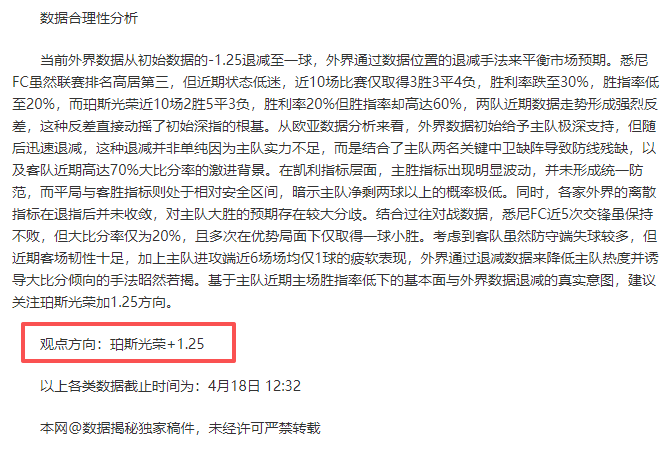 数据合理性分析

当前外界数据从初始数据的-1.25退减至一球，外界通过数据位置的退减手法来平衡市场预期。悉尼FC虽然联赛排名高居第三，但近期状态低迷，近10场比赛仅取得3胜3平4负，胜利率跌至30%，胜指率低至20%，而珀斯光荣近10场2胜5平3负，胜利率20%但胜指率却高达60%，两队近期数据走势形成强烈反差，这种反差直接动摇了初始深指的根基。从欧亚数据分析来看，外界数据初始给予主队极深支持，但随后迅速退减，这种退减并非单纯因为主队实力不足，而是结合了主队两名关键中卫缺阵导致防线残缺，以及客队近期高达70%大比分率的激进背景。在凯利指标层面，主胜指标出现明显波动，并未形成统一防范，而平局与客胜指标则处于相对安全区间，暗示主队净剩两球以上的概率极低。同时，各家外界的离散指标在退指后并未收敛，对主队大胜的预期存在较大分歧。结合过往对战数据，悉尼FC近5次交锋虽保持不败，但大比分率仅为20%，且多次在优势局面下仅取得一球小胜。考虑到客队虽然防守端失球较多，但近期客场韧性十足，加上主队进攻端近6场场均仅1球的疲软表现，外界通过退减数据来降低主队热度并诱导大比分倾向的手法昭然若揭。基于主队近期主场胜指率低下的基本面与外界数据退减的真实意图，建议关注珀斯光荣加1.25方向。

观点方向：珀斯光荣+1.25

以上各类数据截止时间为：4月18日 12:32

本网@数据揭秘独家稿件，未经许可严禁转载